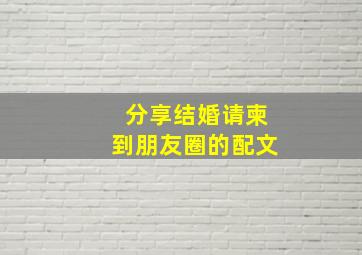 分享结婚请柬
到朋友圈的配文